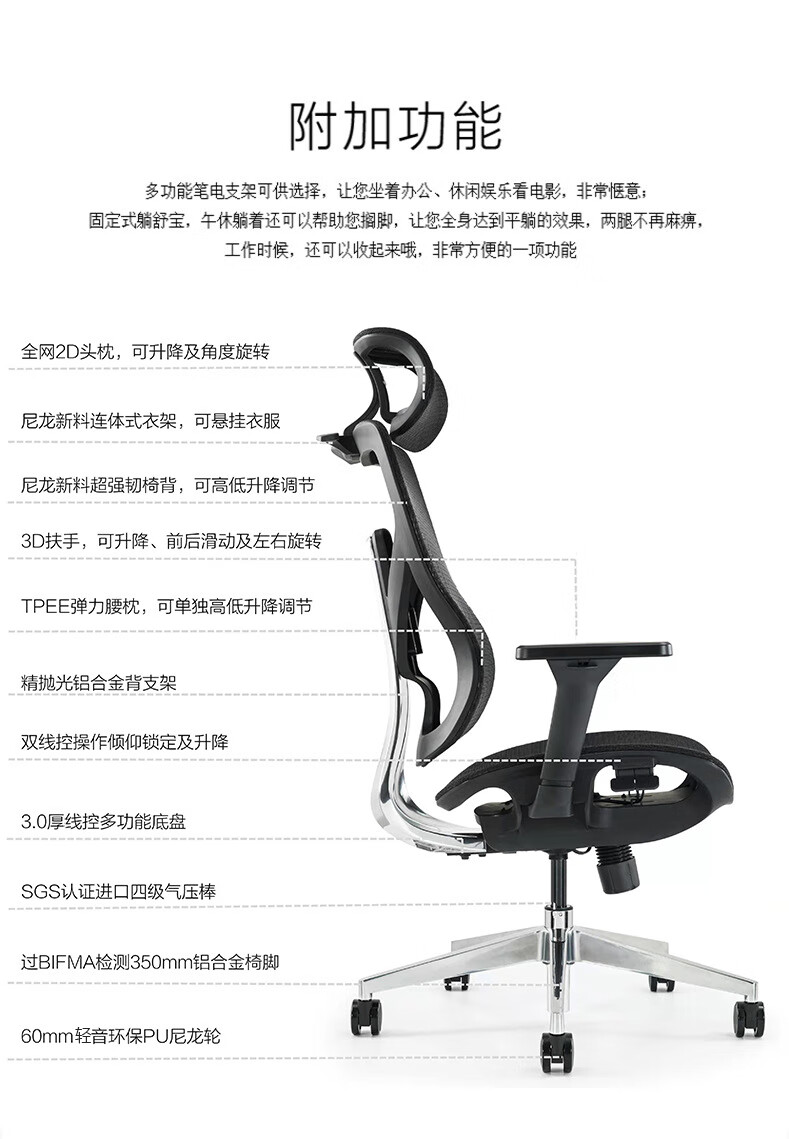 附加功能

多功能笔电支架可供选择，让您坐着办公、休闲娱乐看电影，非常惬意；

固定式躺舒宝，午休躺着还可以帮助您搁脚，让您全身达到平躺的效果，两腿不再麻痹，

工作时候，还可以收起来哦，非常方便的一项功能

全网2D头枕，可升降及角度旋转

尼龙新料连体式衣架，可悬挂衣服

尼龙新料超强韧椅背，可高低升降调节

3D扶手，可升降、前后滑动及左右旋转

TPEE弹力腰枕，可单独高低升降调节

精抛光铝合金背支架

双线控操作倾仰锁定及升降

3.0厚线控多功能底盘

SGS认证进口四级气压棒

过BIFMA检测350mm铝合金椅脚

60mm轻音环保PU尼龙轮